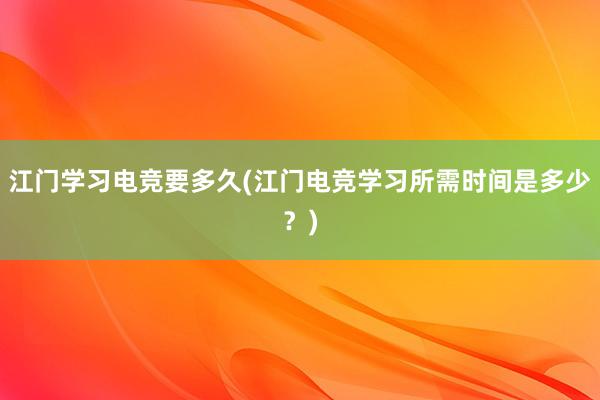 江门学习电竞要多久(江门电竞学习所需时间是多少？)